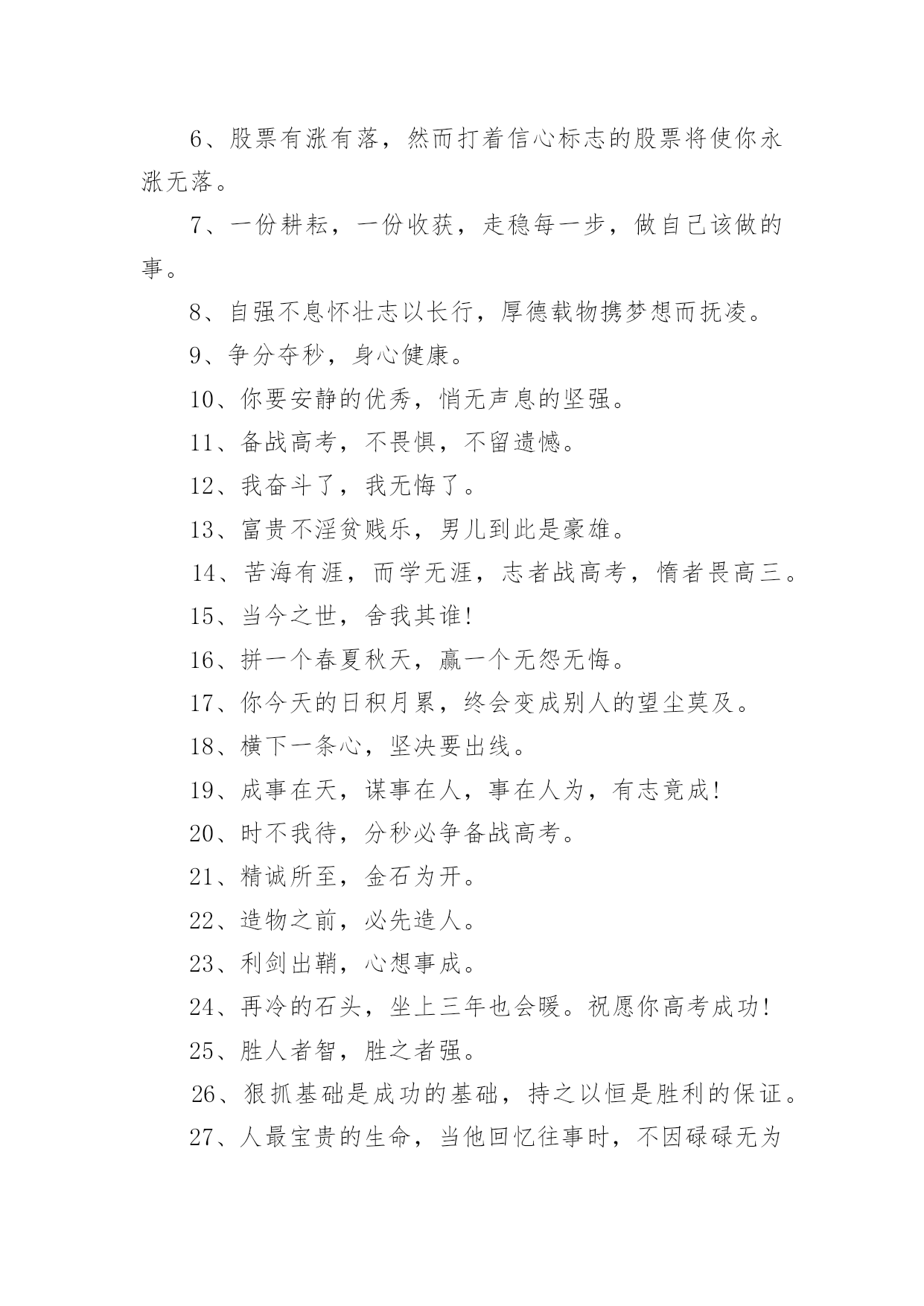 6、股票有涨有落，然而打着信心标志的股票将使你永涨无落。

7、一份耕耘，一份收获，走稳每一步，做自己该做的事。

8、自强不息怀壮志以长行，厚德载物携梦想而抚凌。

9、争分夺秒，身心健康。

10、你要安静的优秀，悄无声息的坚强。

11、备战高考，不畏惧，不留遗憾。

12、我奋斗了，我无悔了。

13、富贵不淫贫贱乐，男儿到此是豪雄。

14、苦海有涯，而学无涯，志者战高考，惰者畏高三。

15、当今之世，舍我其谁!

16、拼一个春夏秋天，赢一个无怨无悔。

17、你今天的日积月累，终会变成别人的望尘莫及。

18、横下一条心，坚决要出线。

19、成事在天，谋事在人，事在人为，有志竟成!

20、时不我待，分秒必争备战高考。

21、精诚所至，金石为开。

22、造物之前，必先造人。

23、利剑出鞘，心想事成。

24、再冷的石头，坐上三年也会暖。祝愿你高考成功!

25、胜人者智，胜之者强。

26、狠抓基础是成功的基础，持之以恒是胜利的保证。

27、人最宝贵的生命，当他回忆往事时，不因碌碌无为